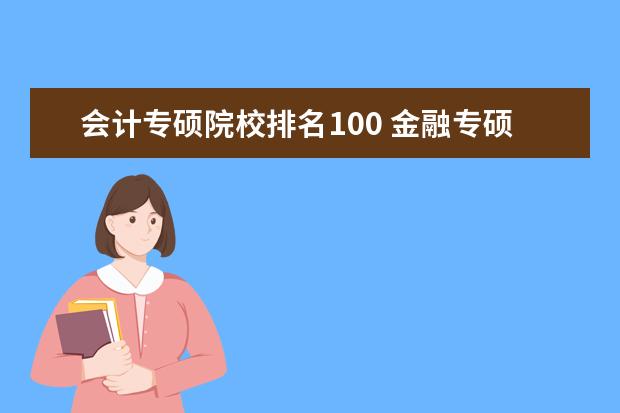 会计专硕院校排名100 金融专硕